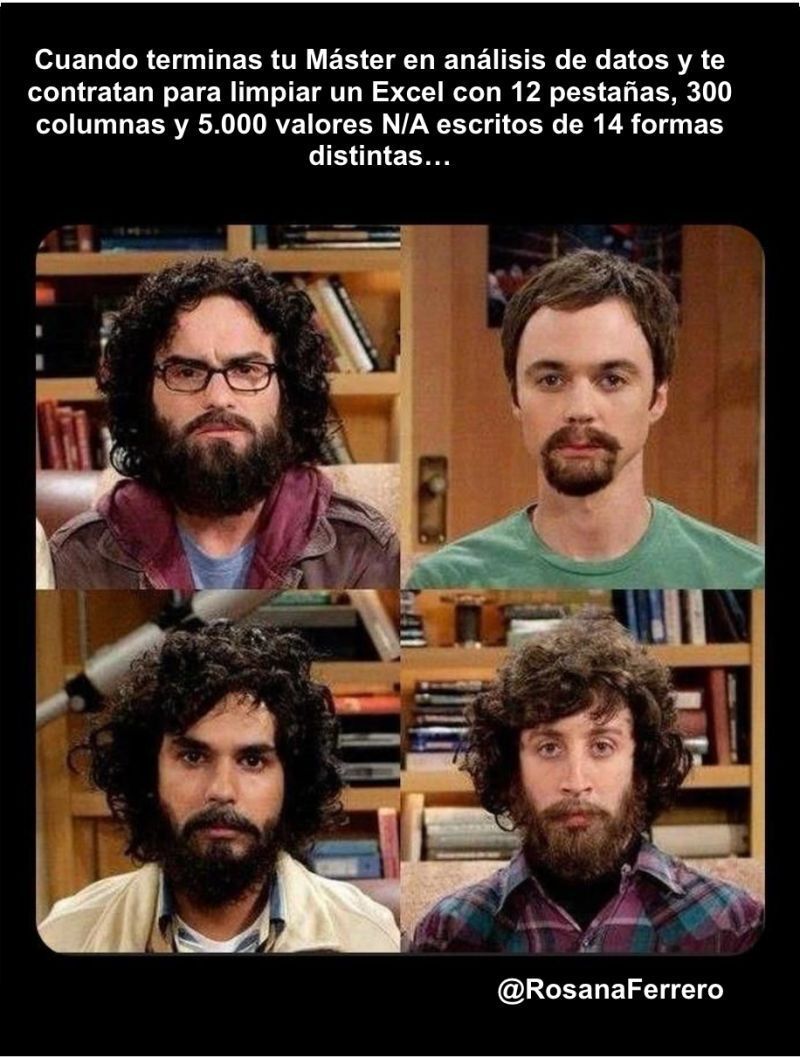 Cuando terminas tu Máster en análisis de datos y te contratan para limpiar un Excel con 12 pestañas, 300 columnas y 5.000 valores N/A escritos de 14 formas distintas…

@RosanaFerrero